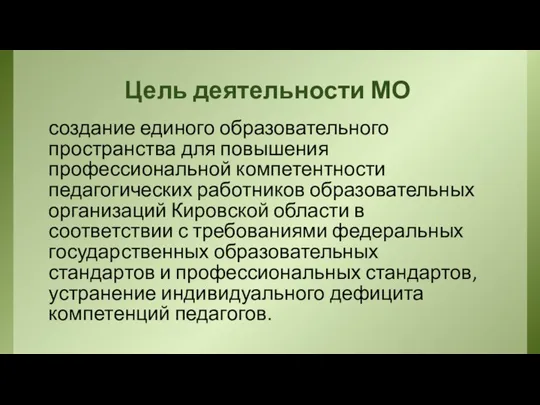 Цель деятельности МО

создание единого образовательного пространства для повышения профессиональной компетентности педагогических работников образовательных организаций Кировской области в соответствии с требованиями федеральных государственных образовательных стандартов и профессиональных стандартов, устранение индивидуального дефицита компетенций педагогов.